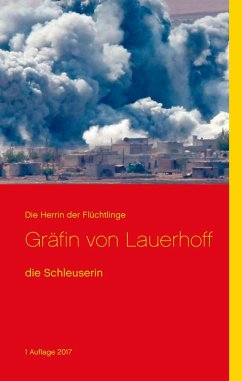 Die Herrin der Flüchtlinge

Gräfin von Lauerhoff

die Schleuserin

1 Auflage 2017